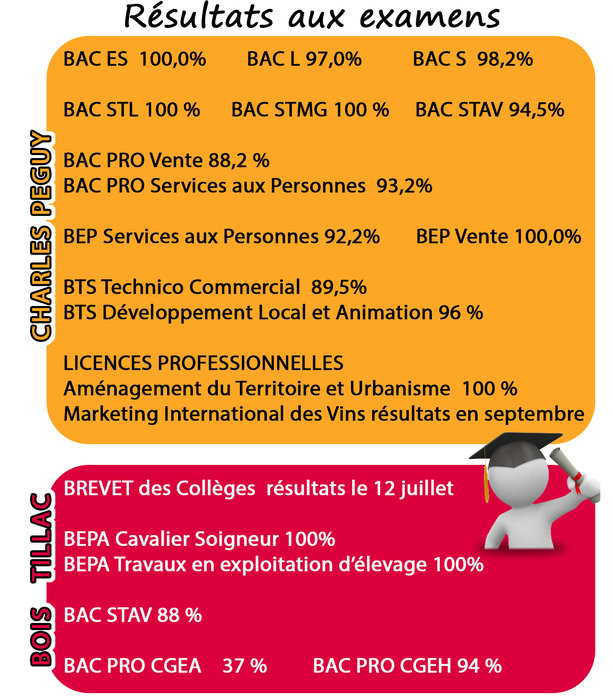 Résultats aux examens

CHARLES PEGUY

BAC ES 100,0%  BAC L 97,0%  BAC S 98,2%

BAC STL 100 %  BAC STMG 100 %  BAC STAV 94,5%

BAC PRO Vente 88,2 %
BAC PRO Services aux Personnes 93,2%

BEP Services aux Personnes 92,2%  BEP Vente 100,0%

BTS Technico Commercial 89,5%
BTS Développement Local et Animation 96 %

LICENCES PROFESSIONNELLES
Aménagement du Territoire et Urbanisme 100 %
Marketing International des Vins résultats en septembre

BOIS TILLAC

BREVET des Collèges résultats le 12 juillet

BEPA Cavalier Soigneur 100%
BEPA Travaux en exploitation d'élevage 100%

BAC STAV 88 %

BAC PRO CGEA 37 %  BAC PRO CGEH 94 %